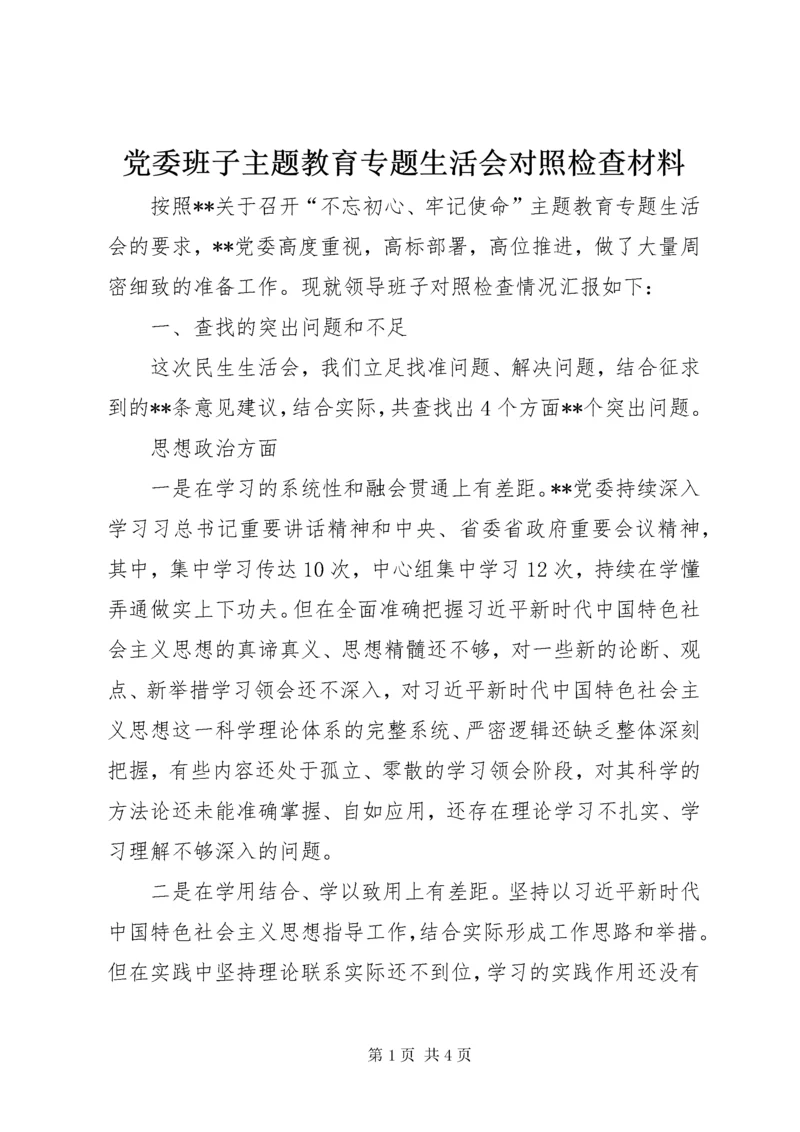 党委班子主题教育专题生活会对照检查材料

按照**关于召开“不忘初心、牢记使命”主题教育专题生活会的要求，**党委高度重视，高标部署，高位推进，做了大量周密细致的准备工作。现就领导班子对照检查情况汇报如下：

一、查找的突出问题和不足

这次民生生活会，我们立足找准问题、解决问题，结合征求到的**条意见建议，结合实际，共查找出4个方面**个突出问题。

思想政治方面

一是在学习的系统性和融会贯通上有差距。**党委持续深入学习习总书记重要讲话精神和中央、省委省政府重要会议精神，其中，集中学习传达10次，中心组集中学习12次，持续在学懂弄通做实上下功夫。但在全面准确把握习近平新时代中国特色社会主义思想的真谛真义、思想精髓还不够，对一些新的论断、观点、新举措学习领会还不深入，对习近平新时代中国特色社会主义思想这一科学理论体系的完整系统、严密逻辑还缺乏整体深刻把握，有些内容还处于孤立、零散的学习领会阶段，对其科学的方法论还未能准确掌握、自如应用，还存在理论学习不扎实、学习理解不够深入的问题。

二是在学用结合、学以致用上有差距。坚持以习近平新时代中国特色社会主义思想指导工作，结合实际形成工作思路和举措。但在实践中坚持理论联系实际还不到位，学习的实践作用还没有

第1页 共4页